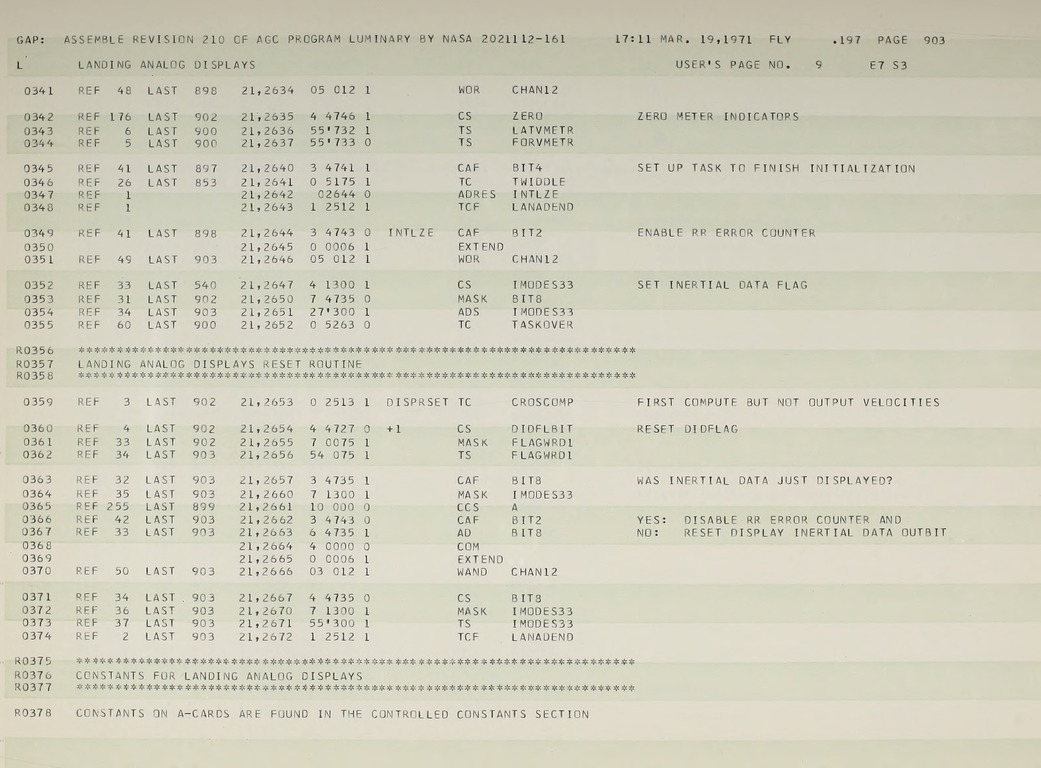 GAP: ASSEMBLE REVISION 210 OF AGC PROGRAM LUMINARY BY NASA 2021112-161 17:11 MAR. 19,1971 FLY .197 PAGE 903

L LANDING ANALOG DISPLAYS USER'S PAGE NO. 9 E7 S3

0341 REF 48 LAST 898 21,2634 05 012 1 WOR CHAN12

0342 REF 176 LAST 902 21,2635 4 4746 1 CS ZERO ZERO METER INDICATORS
0343 REF 6 LAST 900 21,2636 55'732 1 TS LATVMETR
0344 REF 5 LAST 900 21,2637 55'733 0 TS FORVMETR

0345 REF 41 LAST 897 21,2640 3 4741 1 CAF BIT4 SET UP TASK TO FINISH INITIALIZATION
0346 REF 26 LAST 853 21,2641 0 5175 1 TC TWIDDLE
0347 REF 1 21,2642 02644 0 ADRES INTLZE
0348 REF 1 21,2643 1 2512 1 TCF LANADEND

0349 REF 41 LAST 898 21,2644 3 4743 0 INTLZE CAF BIT2 ENABLE RR ERROR COUNTER
0350 21,2645 0 0006 1 EXTEND
0351 REF 49 LAST 903 21,2646 05 012 1 WOR CHAN12

0352 REF 33 LAST 540 21,2647 4 1300 1 CS IMODES33 SET INERTIAL DATA FLAG
0353 REF 31 LAST 902 21,2650 7 4735 0 MASK BIT8
0354 REF 34 LAST 903 21,2651 27'300 1 ADS IMODES33
0355 REF 60 LAST 900 21,2652 0 5263 0 TC TASKOVER

R0356 ************************************************************************
R0357 LANDING ANALOG DISPLAYS RESET ROUTINE
R0358 ************************************************************************

0359 REF 3 LAST 902 21,2653 0 2513 1 DISPRSET TC CROSCOMP FIRST COMPUTE BUT NOT OUTPUT VELOCITIES

0360 REF 4 LAST 902 21,2654 4 4727 0 +1 CS DIDFLBIT RESET DIDFLAG
0361 REF 33 LAST 902 21,2655 7 0075 1 MASK FLAGWRD1
0362 REF 34 LAST 903 21,2656 54 075 1 TS FLAGWRD1

0363 REF 32 LAST 903 21,2657 3 4735 1 CAF BIT8 WAS INERTIAL DATA JUST DISPLAYED?
0364 REF 35 LAST 903 21,2660 7 1300 1 MASK IMODES33
0365 REF 255 LAST 899 21,2661 10 000 0 CCS A
0366 REF 42 LAST 903 21,2662 3 4743 0 CAF BIT2 YES: DISABLE RR ERROR COUNTER AND
0367 REF 33 LAST 903 21,2663 6 4735 1 AD BIT8 NO: RESET DISPLAY INERTIAL DATA OUTBIT
0368 21,2664 4 0000 0 COM
0369 21,2665 0 0006 1 EXTEND
0370 REF 50 LAST 903 21,2666 03 012 1 WAND CHAN12

0371 REF 34 LAST 903 21,2667 4 4735 0 CS BIT8
0372 REF 36 LAST 903 21,2670 7 1300 1 MASK IMODES33
0373 REF 37 LAST 903 21,2671 55'300 1 TS IMODES33
0374 REF 2 LAST 903 21,2672 1 2512 1 TCF LANADEND

R0375 ************************************************************************
R0376 CONSTANTS FOR LANDING ANALOG DISPLAYS
R0377 ************************************************************************

R0378 CONSTANTS ON A-CARDS ARE FOUND IN THE CONTROLLED CONSTANTS SECTION